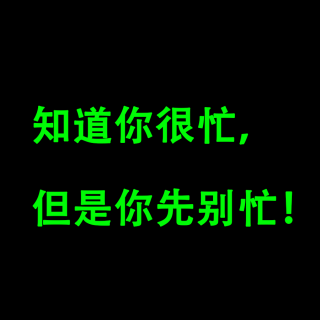 知道你很忙，

但是你先别忙！